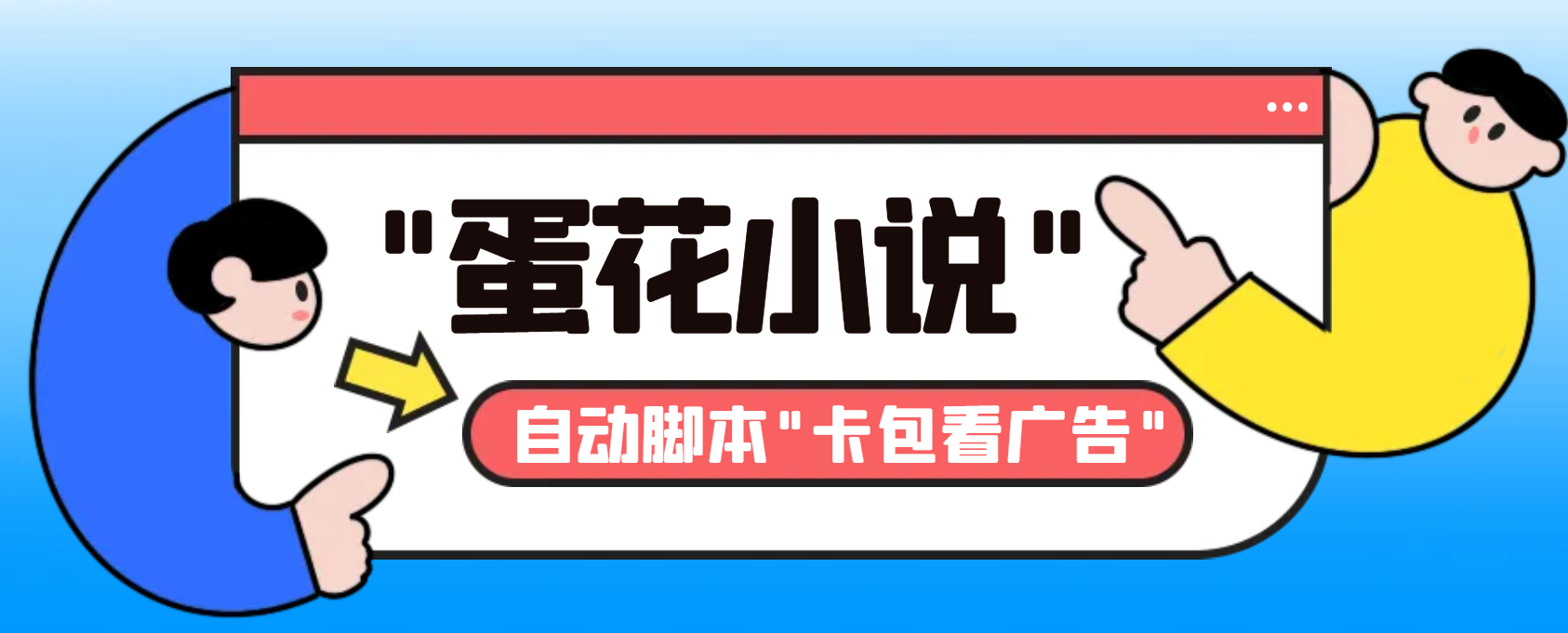 "蛋花小说"

自动脚本"卡包看广告"